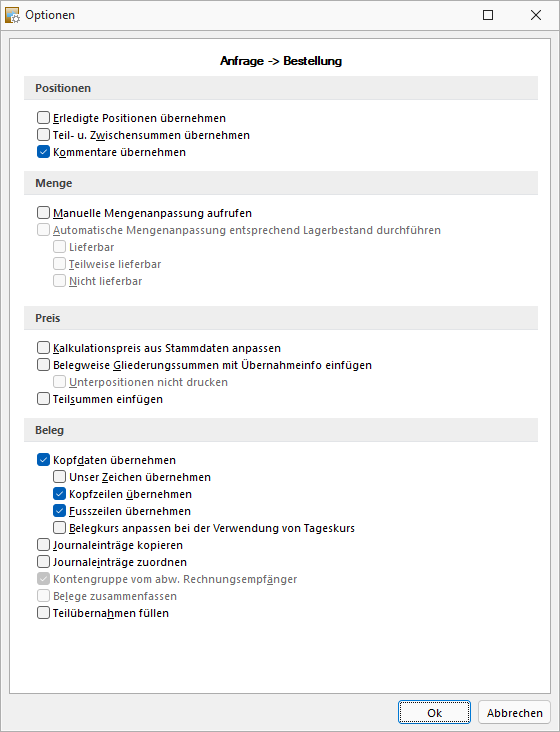 Optionen

Anfrage -> Bestellung

Positionen

Erledigte Positionen übernehmen
Teil- u. Zwischensummen übernehmen
Kommentare übernehmen

Menge

Manuelle Mengenanpassung aufrufen
Automatische Mengenanpassung entsprechend Lagerbestand durchführen
Lieferbar
Teilweise lieferbar
Nicht lieferbar

Preis

Kalkulationspreis aus Stammdaten anpassen
Belegweise Gliederungssummen mit Übernahmeinfo einfügen
Unterpositionen nicht drucken
Teilsummen einfügen

Beleg

Kopfdaten übernehmen
Unser Zeichen übernehmen
Kopfzeilen übernehmen
Fusszeilen übernehmen
Belegkurs anpassen bei der Verwendung von Tageskurs
Journaleinträge kopieren
Journaleinträge zuordnen
Kontengruppe vom abw. Rechnungsempfänger
Belege zusammenfassen
Teilübernahmen füllen

Ok
Abbrechen